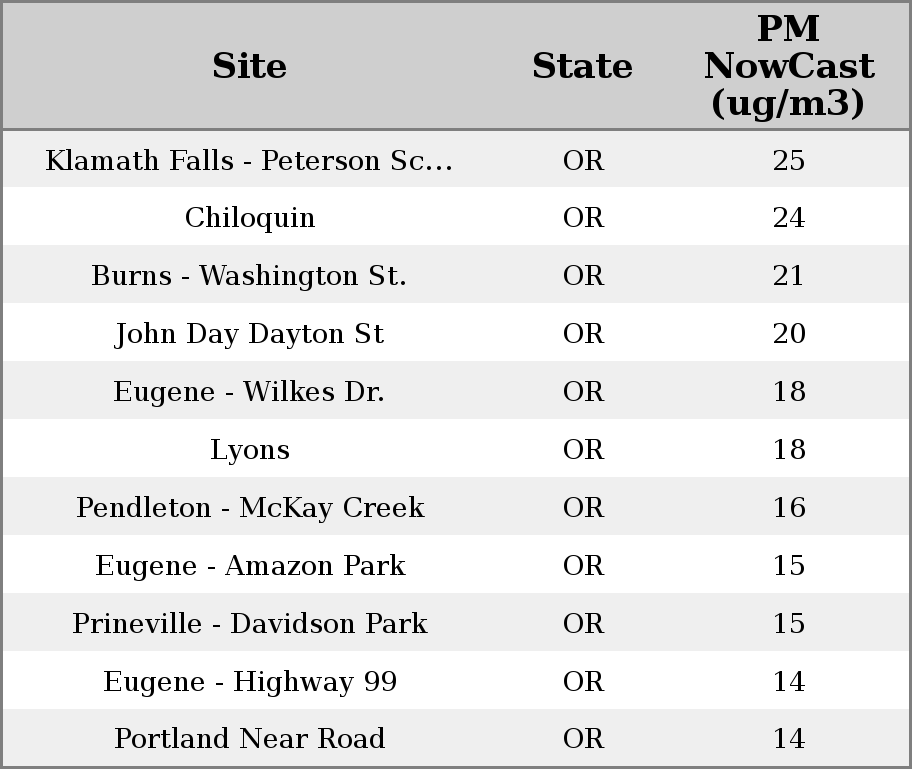 | Site | State | PM NowCast (ug/m3) |
|---|---|---|
| Klamath Falls - Peterson Sc... | OR | 25 |
| Chiloquin | OR | 24 |
| Burns - Washington St. | OR | 21 |
| John Day Dayton St | OR | 20 |
| Eugene - Wilkes Dr. | OR | 18 |
| Lyons | OR | 18 |
| Pendleton - McKay Creek | OR | 16 |
| Eugene - Amazon Park | OR | 15 |
| Prineville - Davidson Park | OR | 15 |
| Eugene - Highway 99 | OR | 14 |
| Portland Near Road | OR | 14 |